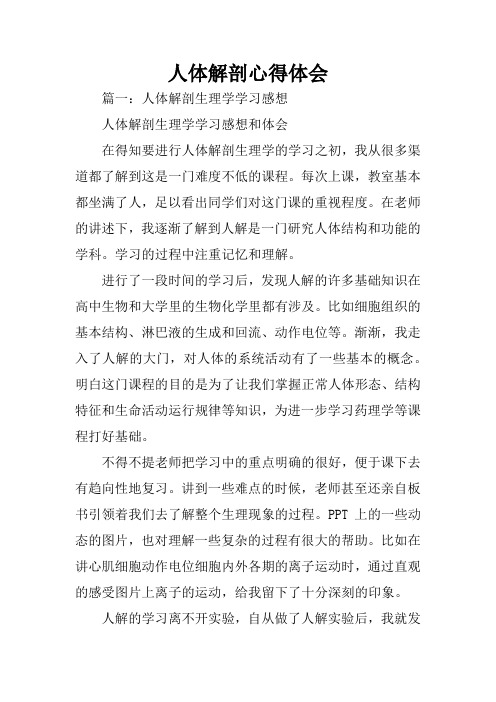 人体解剖心得体会

篇一：人体解剖生理学学习感想

人体解剖生理学学习感想和体会

在得知要进行人体解剖生理学的学习之初，我从很多渠道都了解到这是一门难度不低的课程。每次上课，教室基本都坐满了人，足以看出同学们对这门课的重视程度。在老师的讲述下，我逐渐了解到人解是一门研究人体结构和功能的学科。学习的过程中注重记忆和理解。

进行了一段时间的学习后，发现人解的许多基础知识在高中生物和大学里的生物化学里都有涉及。比如细胞组织的基本结构、淋巴液的生成和回流、动作电位等。渐渐，我走入了人解的大门，对人体的系统活动有了一些基本的概念。明白这门课程的目的是为了让我们掌握正常人体形态、结构特征和生命活动运行规律等知识，为进一步学习药理学等课程打好基础。

不得不提老师把学习中的重点明确的很好，便于课下去有趋向性地复习。讲到一些难点的时候，老师甚至还亲自板书引领着我们去了解整个生理现象的过程。PPT 上的一些动态的图片，也对理解一些复杂的过程有很大的帮助。比如在讲心肌细胞动作电位细胞内外各期的离子运动时，通过直观的感受图片上离子的运动，给我留下了十分深刻的印象。

人解的学习离不开实验，自从做了人解实验后，我就发